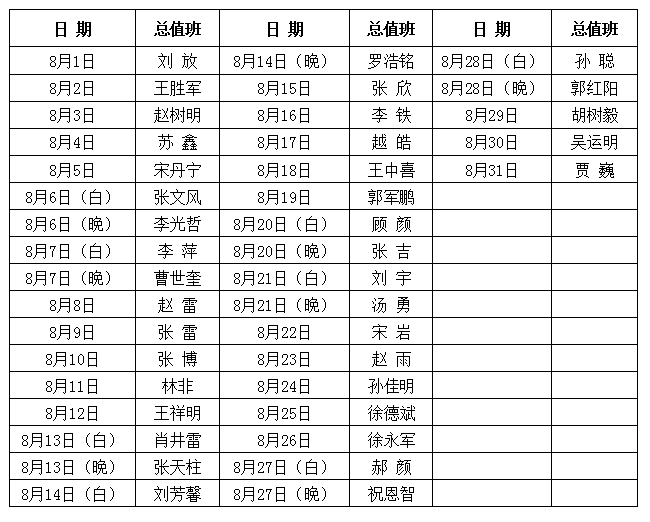 | 日 期 | 总值班 | 日 期 | 总值班 | 日 期 | 总值班 |
|---|---|---|---|---|---|
| 8月1日 | 刘 放 | 8月14日（晚） | 罗浩铭 | 8月28日（白） | 孙 聪 |
| 8月2日 | 王胜军 | 8月15日 | 张 欣 | 8月28日（晚） | 郭红阳 |
| 8月3日 | 赵树明 | 8月16日 | 李 铁 | 8月29日 | 胡树毅 |
| 8月4日 | 苏 鑫 | 8月17日 | 越 皓 | 8月30日 | 吴运明 |
| 8月5日 | 宋丹宁 | 8月18日 | 王中喜 | 8月31日 | 贾 巍 |
| 8月6日（白） | 张文风 | 8月19日 | 郭军鹏 | | |
| 8月6日（晚） | 李光哲 | 8月20日（白） | 顾 颜 | | |
| 8月7日（白） | 李 萍 | 8月20日（晚） | 张 吉 | | |
| 8月7日（晚） | 曹世奎 | 8月21日（白） | 刘 宇 | | |
| 8月8日 | 赵 雷 | 8月21日（晚） | 汤 勇 | | |
| 8月9日 | 张 雷 | 8月22日 | 宋 岩 | | |
| 8月10日 | 张 博 | 8月23日 | 赵 雨 | | |
| 8月11日 | 林非 | 8月24日 | 孙佳明 | | |
| 8月12日 | 王祥明 | 8月25日 | 徐德斌 | | |
| 8月13日（白） | 肖井雷 | 8月26日 | 徐永军 | | |
| 8月13日（晚） | 张天柱 | 8月27日（白） | 郝 颜 | | |
| 8月14日（白） | 刘芳馨 | 8月27日（晚） | 祝恩智 | | |